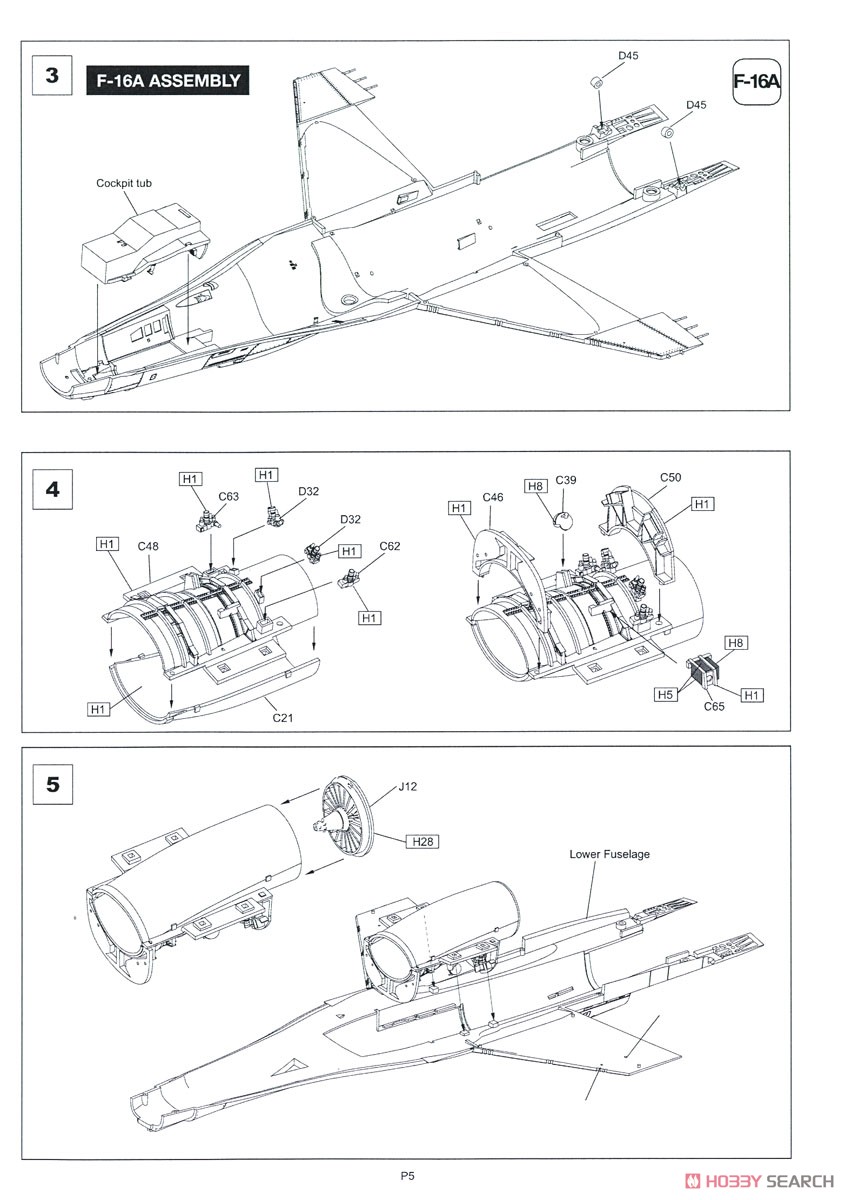 3
F-16A ASSEMBLY
F-16A
D45
D45
Cockpit tub

4
H1
C63
H1
D32
D32
H1
C48
H1
C62
H1
H1
C21
H1
C46
H8
C39
C50
H1
H8
H5
C65
H1

5
J12
H28
Lower Fuselage

P5
HOBBY SEARCH